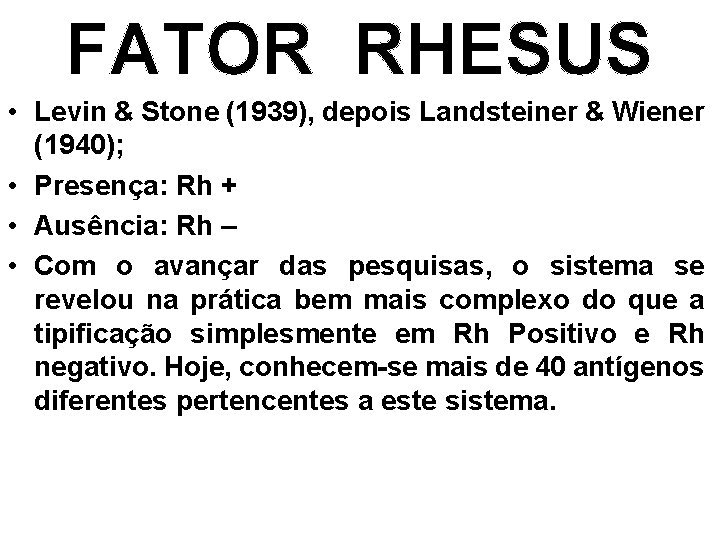 FATOR RHESUS

• Levin & Stone (1939), depois Landsteiner & Wiener (1940);
• Presença: Rh +
• Ausência: Rh –
• Com o avançar das pesquisas, o sistema se revelou na prática bem mais complexo do que a tipificação simplesmente em Rh Positivo e Rh negativo. Hoje, conhecem-se mais de 40 antígenos diferentes pertencentes a este sistema.